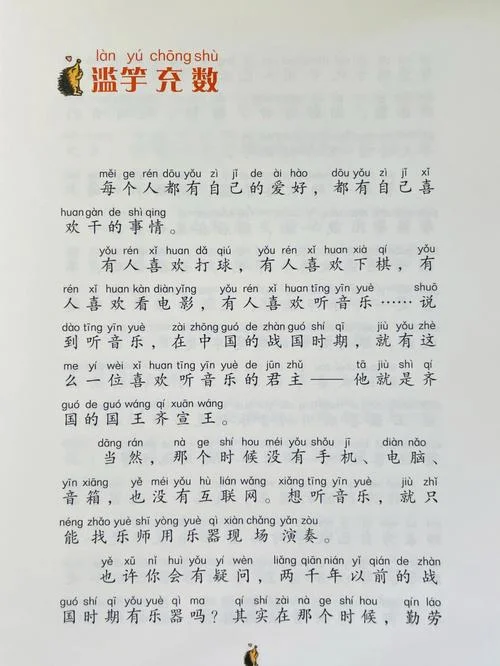 làn yú chōng shù
滥竽充数

měi ge rén dōu yǒu zì jǐ de ài hào dōu yǒu zì jǐ xǐ huan gàn de shì qing
每个人都有自己的爱好，都有自己喜欢干的事情。

yǒu rén xǐ huan dǎ qiú yǒu rén xǐ huan xià qí yǒu rén xǐ huan kàn diàn yǐng yǒu rén xǐ huan tīng yīn yuè shuō dào tīng yīn yuè zài zhōng guó de zhàn guó shí qī jiù yǒu zhè me yí wèi xǐ huan tīng yīn yuè de jūn zhǔ tā jiù shì qí guó de guó wáng qí xuān wáng
有人喜欢打球，有人喜欢下棋，有人喜欢看电影，有人喜欢听音乐……说到听音乐，在中国的战国时期，就有这么一位喜欢听音乐的君主——他就是齐国的国王齐宣王。

dāng rán nà ge shí hou méi yǒu shǒu jī diàn nǎo yīn xiāng yě méi yǒu hù lián wǎng xiǎng tīng yīn yuè jiù zhǐ néng zhǎo yuè shī yòng yuè qì xiàn chǎng yǎn zòu
当然，那个时候没有手机、电脑、音箱，也没有互联网。想听音乐，就只能找乐师用乐器现场演奏。

yě xǔ nǐ huì yǒu yí wèn liǎng qiān nián yǐ qián de zhàn guó shí qī yǒu yuè qì ma qí shí zài nà ge shí hou qín láo
也许你会有疑问，两千年以前的战国时期有乐器吗？其实在那个时候，勤劳